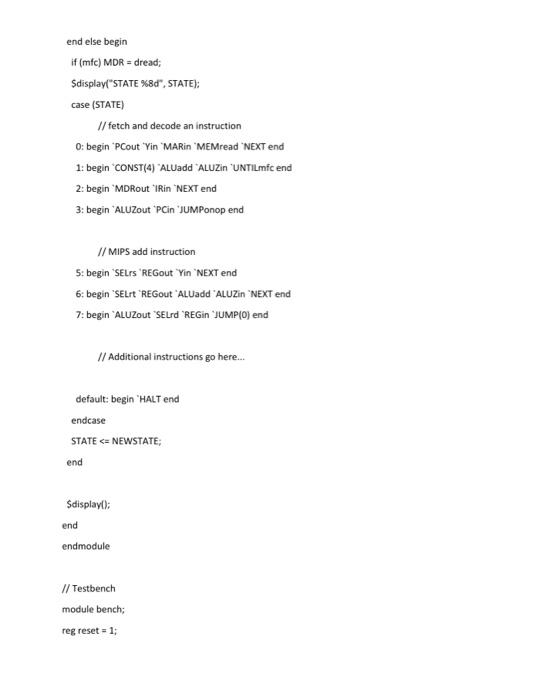 end else begin

if (mfc) MDR = dread;

$display("STATE %8d", STATE);

case (STATE)

// fetch and decode an instruction

0: begin `PCout `Yin `MARin `MEMread `NEXT end

1: begin `CONST(4) `ALUadd `ALUZin `UNTILmfc end

2: begin `MDRout `IRin `NEXT end

3: begin `ALUZout `PCin `JUMPonop end

// MIPS add instruction

5: begin `SELrs `REGout `Yin `NEXT end

6: begin `SELrt `REGout `ALUadd `ALUZin `NEXT end

7: begin `ALUZout `SELrd `REGin `JUMP(0) end

// Additional instructions go here...

default: begin `HALT end

endcase

STATE <= NEWSTATE;

end

$display();

end

endmodule

// Testbench

module bench;

reg reset = 1;